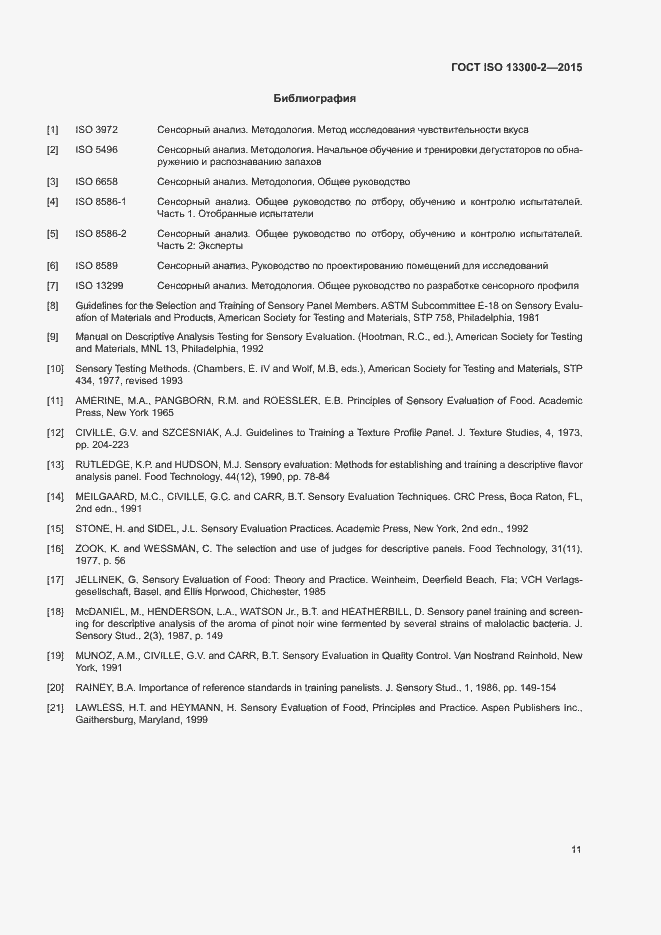 ГОСТ ISO 13300-2—2015

Библиография

[1] ISO 3972 Сенсорный анализ. Методология. Метод исследования чувствительности вкуса

[2] ISO 5496 Сенсорный анализ. Методология. Начальное обучение и тренировки дегустаторов по обнаружению и распознаванию запахов

[3] ISO 6658 Сенсорный анализ. Методология. Общее руководство

[4] ISO 8586-1 Сенсорный анализ. Общее руководство по отбору, обучению и контролю испытателей. Часть 1. Отобранные испытатели

[5] ISO 8586-2 Сенсорный анализ. Общее руководство по отбору, обучению и контролю испытателей. Часть 2: Эксперты

[6] ISO 8589 Сенсорный анализ. Руководство по проектированию помещений для исследований

[7] ISO 13299 Сенсорный анализ. Методология. Общее руководство по разработке сенсорного профиля

[8] Guidelines for the Selection and Training of Sensory Panel Members. ASTM Subcommittee E-18 on Sensory Evaluation of Materials and Products, American Society for Testing and Materials, STP 758, Philadelphia, 1981

[9] Manual on Descriptive Analysis Testing for Sensory Evaluation. (Hootman, R.C., ed.), American Society for Testing and Materials, MNL 13, Philadelphia, 1992

[10] Sensory Testing Methods. (Chambers, E. IV and Wolf, M.B, eds.), American Society for Testing and Materials, STP 434, 1977, revised 1993

[11] AMERINE, M.A., PANGBORN, R.M. and ROESSLER, E.B. Principles of Sensory Evaluation of Food. Academic Press, New York 1965

[12] CIVILLE, G.V. and SZCESNIAK, A.J. Guidelines to Training a Texture Profile Panel. J. Texture Studies, 4, 1973, pp. 204-223

[13] RUTLEDGE, K.P. and HUDSON, M.J. Sensory evaluation: Methods for establishing and training a descriptive flavor analysis panel. Food Technology, 44(12), 1990, pp. 78-84

[14] MEILGAARD, M.C., CIVILLE, G.C. and CARR, B.T. Sensory Evaluation Techniques. CRC Press, Boca Raton, FL, 2nd edn., 1991

[15] STONE, H. and SIDEL, J.L. Sensory Evaluation Practices. Academic Press, New York, 2nd edn., 1992

[16] ZOOK, K. and WESSMAN, C. The selection and use of judges for descriptive panels. Food Technology, 31(11), 1977, p. 56

[17] JELLINEK, G. Sensory Evaluation of Food: Theory and Practice. Weinheim, Deerfield Beach, Fla; VCH Verlagsgesellschaft, Basel, and Ellis Horwood, Chichester, 1985

[18] McDANIEL, M., HENDERSON, L.A., WATSON Jr., B.T. and HEATHERBILL, D. Sensory panel training and screening for descriptive analysis of the aroma of pinot noir wine fermented by several strains of malolactic bacteria. J. Sensory Stud., 2(3), 1987, p. 149

[19] MUNOZ, A.M., CIVILLE, G.V. and CARR, B.T. Sensory Evaluation in Quality Control. Van Nostrand Reinhold, New York, 1991

[20] RAINEY, B.A. Importance of reference standards in training panelists. J. Sensory Stud., 1, 1986, pp. 149-154

[21] LAWLESS, H.T. and HEYMANN, H. Sensory Evaluation of Food, Principles and Practice. Aspen Publishers Inc., Gaithersburg, Maryland, 1999

11